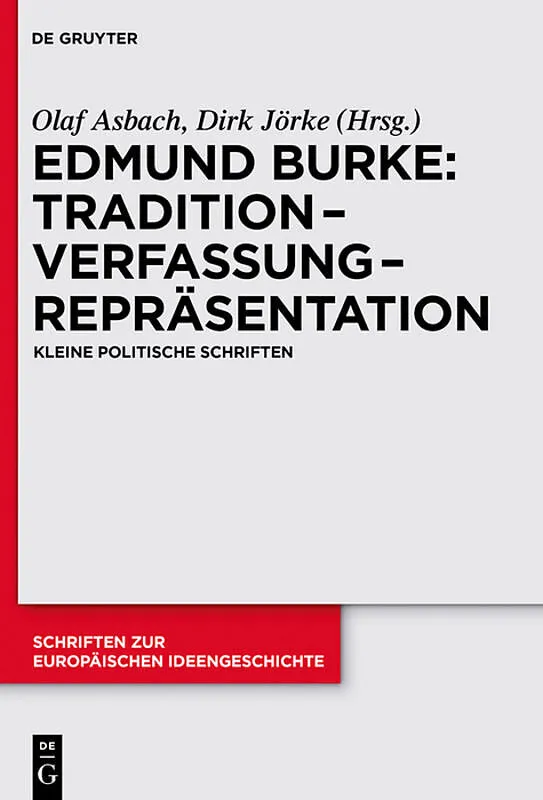 DE GRUYTER

Olaf Asbach, Dirk Jörke (Hrsg.)

EDMUND BURKE: TRADITION – VERFASSUNG – REPRÄSENTATION

KLEINE POLITISCHE SCHRIFTEN

SCHRIFTEN ZUR EUROPÄISCHEN IDEENGESCHICHTE

DE G